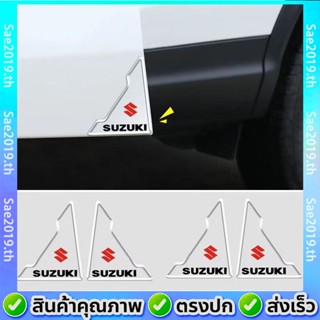 Sae2019.th
Sae2019.th
Sae2019.th
Sae2019.th
Sae2019.th
Sae2019.th

SUZUKI

SUZUKI
SUZUKI
SUZUKI
SUZUKI

สินค้าคุณภาพ ตรงปก ส่งเร็ว